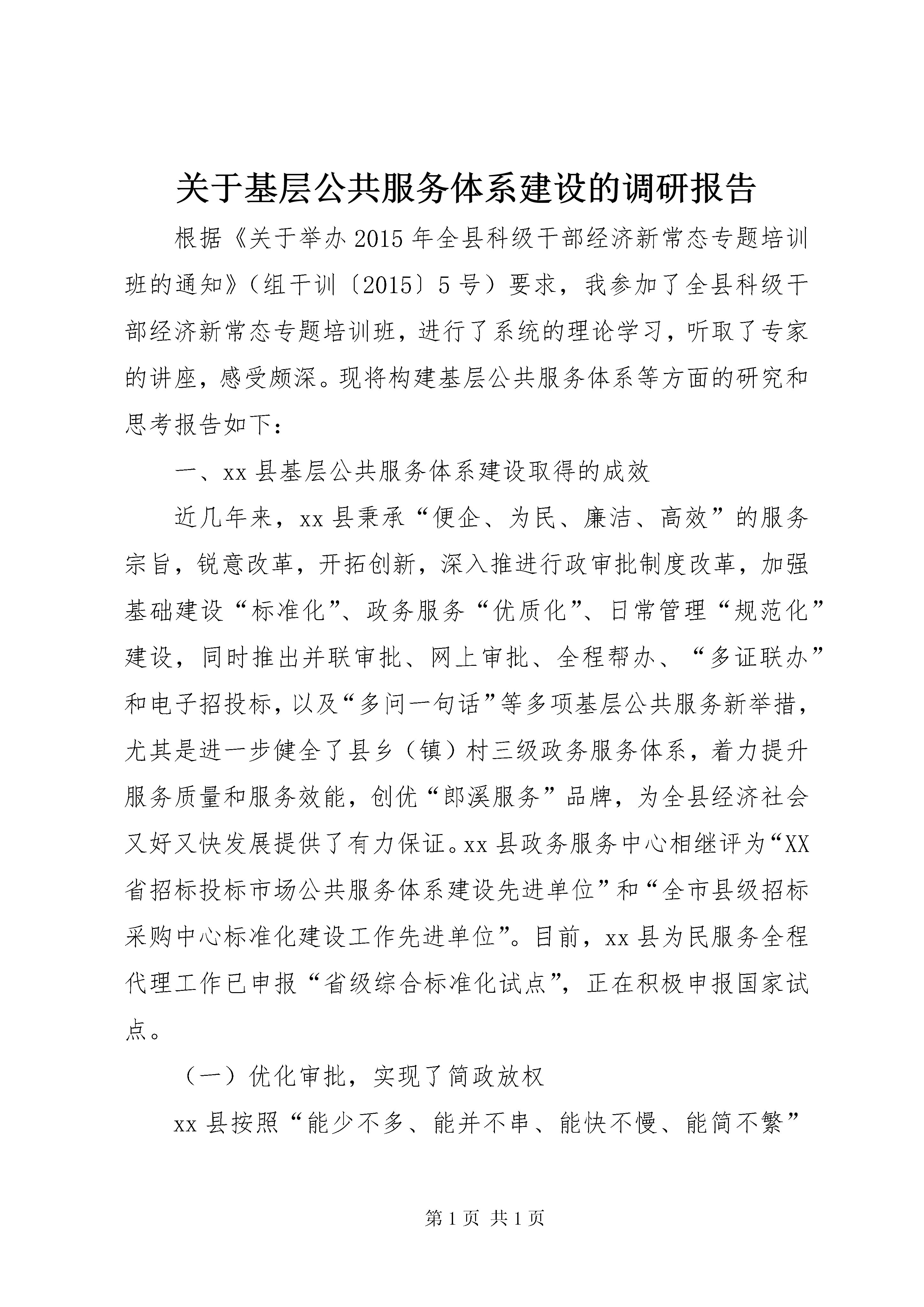 关于基层公共服务体系建设的调研报告

根据《关于举办2015年全县科级干部经济新常态专题培训班的通知》（组干训〔2015〕5号）要求，我参加了全县科级干部经济新常态专题培训班，进行了系统的理论学习，听取了专家的讲座，感受颇深。现将构建基层公共服务体系等方面的研究和思考报告如下：

一、xx县基层公共服务体系建设取得的成效

近几年来，xx县秉承“便企、为民、廉洁、高效”的服务宗旨，锐意改革，开拓创新，深入推进行政审批制度改革，加强基础建设“标准化”、政务服务“优质化”、日常管理“规范化”建设，同时推出并联审批、网上审批、全程帮办、“多证联办”和电子招投标，以及“多问一句话”等多项基层公共服务新举措，尤其是进一步健全了县乡（镇）村三级政务服务体系，着力提升服务质量和服务效能，创优“郎溪服务”品牌，为全县经济社会又好又快发展提供了有力保证。xx县政务服务中心相继评为“XX省招标投标市场公共服务体系建设先进单位”和“全市县级招标采购中心标准化建设工作先进单位”。目前，xx县为民服务全程代理工作已申报“省级综合标准化试点”，正在积极申报国家试点。

（一）优化审批，实现了简政放权

xx县按照“能少不多、能并不串、能快不慢、能简不繁”

第1页 共1页